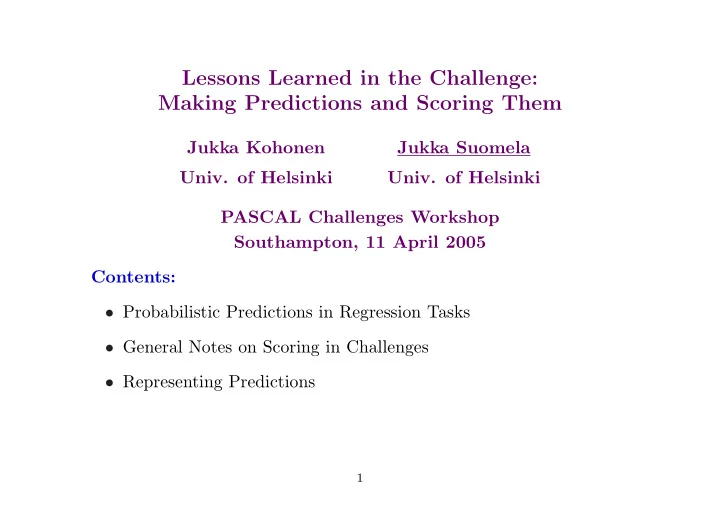 Lessons Learned in the Challenge:
Making Predictions and Scoring Them

Jukka Kohonen
Univ. of Helsinki

Jukka Suomela
Univ. of Helsinki

PASCAL Challenges Workshop
Southampton, 11 April 2005

Contents:

• Probabilistic Predictions in Regression Tasks

• General Notes on Scoring in Challenges

• Representing Predictions

1